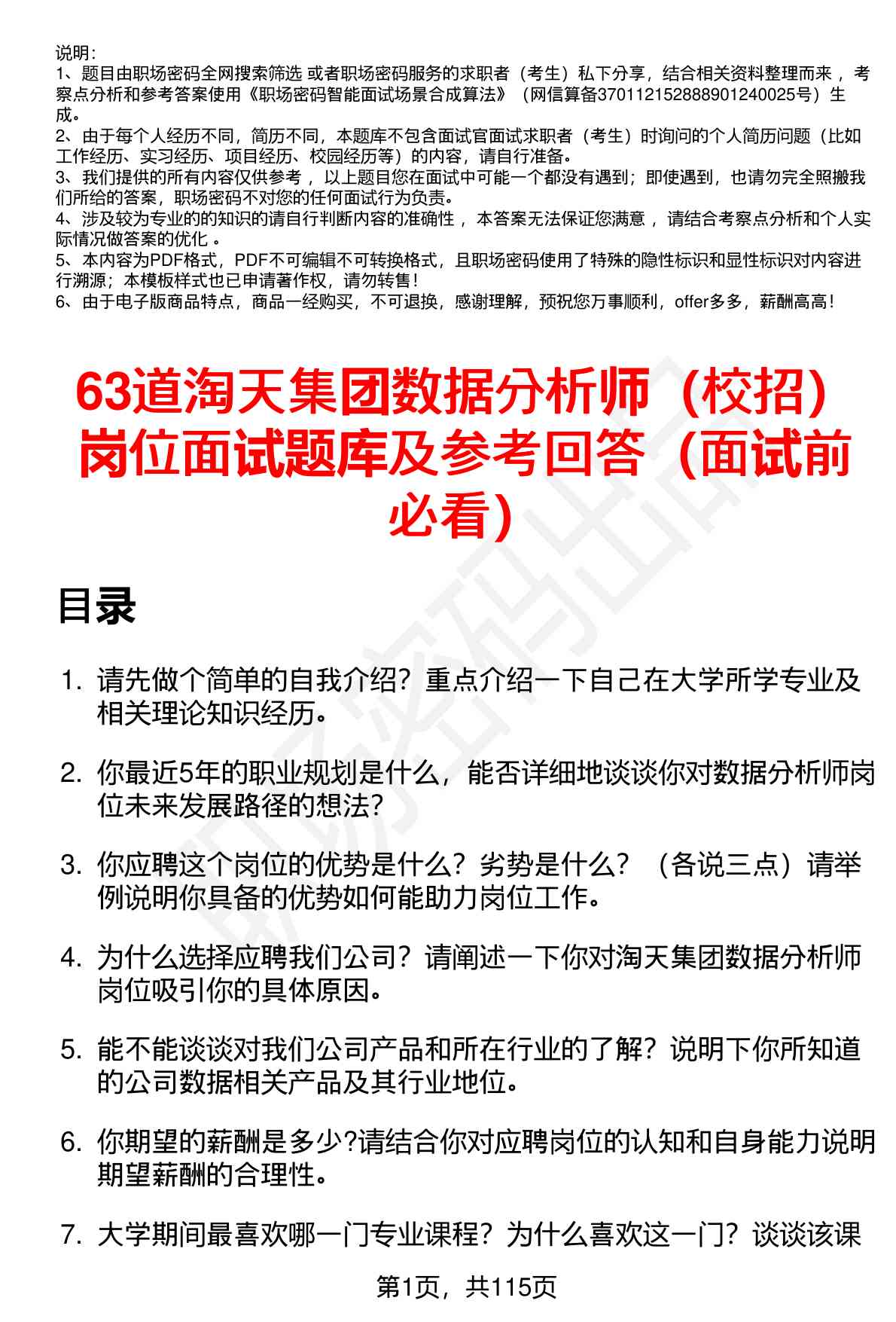 说明：
1、题目由职场密码全网搜索筛选 或者职场密码服务的求职者（考生）私下分享，结合相关资料整理而来 ，考察点分析和参考答案使用《职场密码智能面试场景合成算法》（网信算备370112152888901240025号）生成。
2、由于每个人经历不同，简历不同，本题库不包含面试官面试求职者（考生）时询问的个人简历问题（比如工作经历、实习经历、项目经历、校园经历等）的内容，请自行准备。
3、我们提供的所有内容仅供参考 ，以上题目您在面试中可能一个都没有遇到；即使遇到，也请勿完全照搬我们所给的答案，职场密码不对您的任何面试行为负责。
4、涉及较为专业的的知识的请自行判断内容的准确性 ，本答案无法保证您满意 ，请结合考察点分析和个人实际情况做答案的优化 。
5、本内容为PDF格式，PDF不可编辑不可转换格式，且职场密码使用了特殊的隐性标识和显性标识对内容进行溯源；本模板样式也已申请著作权，请勿转售！
6、由于电子版商品特点，商品一经购买，不可退换，感谢理解，预祝您万事顺利，offer多多，薪酬高高！

63道淘天集团数据分析师（校招）岗位面试题库及参考回答（面试前必看）

目录

1. 请先做个简单的自我介绍？重点介绍一下自己在大学所学专业及相关理论知识经历。

2. 你最近5年的职业规划是什么，能否详细地谈谈你对数据分析师岗位未来发展路径的想法?

3. 你应聘这个岗位的优势是什么？劣势是什么？（各说三点）请举例说明你具备的优势如何能助力岗位工作。

4. 为什么选择应聘我们公司？请阐述一下你对淘天集团数据分析师岗位吸引你的具体原因。

5. 能不能谈谈对我们公司产品和所在行业的了解？说明下你所知道的公司数据相关产品及其行业地位。

6. 你期望的薪酬是多少?请结合你对应聘岗位的认知和自身能力说明期望薪酬的合理性。

7. 大学期间最喜欢哪一门专业课程？为什么喜欢这一门？谈谈该课

第1页，共115页